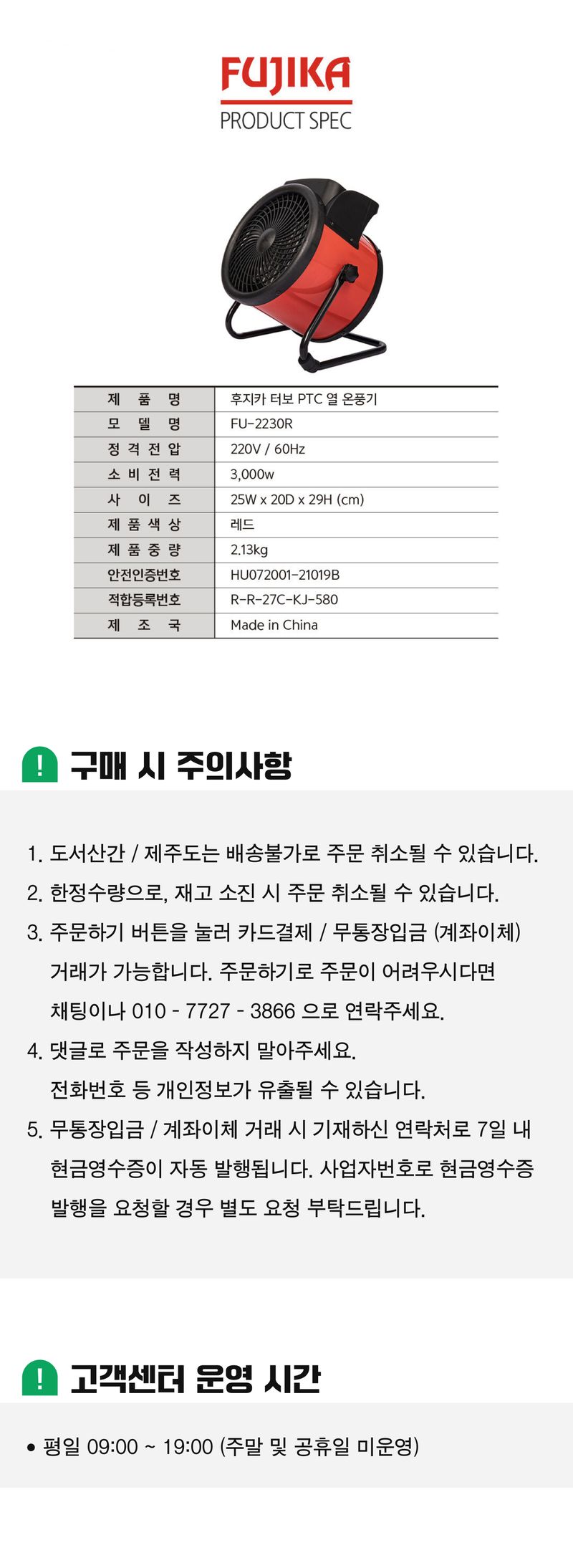 FUJIKA
PRODUCT SPEC

| 제 품 명 | 후지카 터보 PTC 열 온풍기 |
|---|---|
| 모 델 명 | FU-2230R |
| 정 격 전 압 | 220V / 60Hz |
| 소 비 전 력 | 3,000w |
| 사 이 즈 | 25W x 20D x 29H (cm) |
| 제 품 색 상 | 레드 |
| 제 품 중 량 | 2.13kg |
| 안전인증번호 | HU072001-21019B |
| 적합등록번호 | R-R-27C-KJ-580 |
| 제 조 국 | Made in China |

! 구매 시 주의사항

1. 도서산간 / 제주도는 배송불가로 주문 취소될 수 있습니다.
2. 한정수량으로, 재고 소진 시 주문 취소될 수 있습니다.
3. 주문하기 버튼을 눌러 카드결제 / 무통장입금 (계좌이체) 거래가 가능합니다. 주문하기로 주문이 어려우시다면 채팅이나 010 - 7727 - 3866 으로 연락주세요.
4. 댓글로 주문을 작성하지 말아주세요. 전화번호 등 개인정보가 유출될 수 있습니다.
5. 무통장입금 / 계좌이체 거래 시 기재하신 연락처로 7일 내 현금영수증이 자동 발행됩니다. 사업자번호로 현금영수증 발행을 요청할 경우 별도 요청 부탁드립니다.

! 고객센터 운영 시간

• 평일 09:00 ~ 19:00 (주말 및 공휴일 미운영)